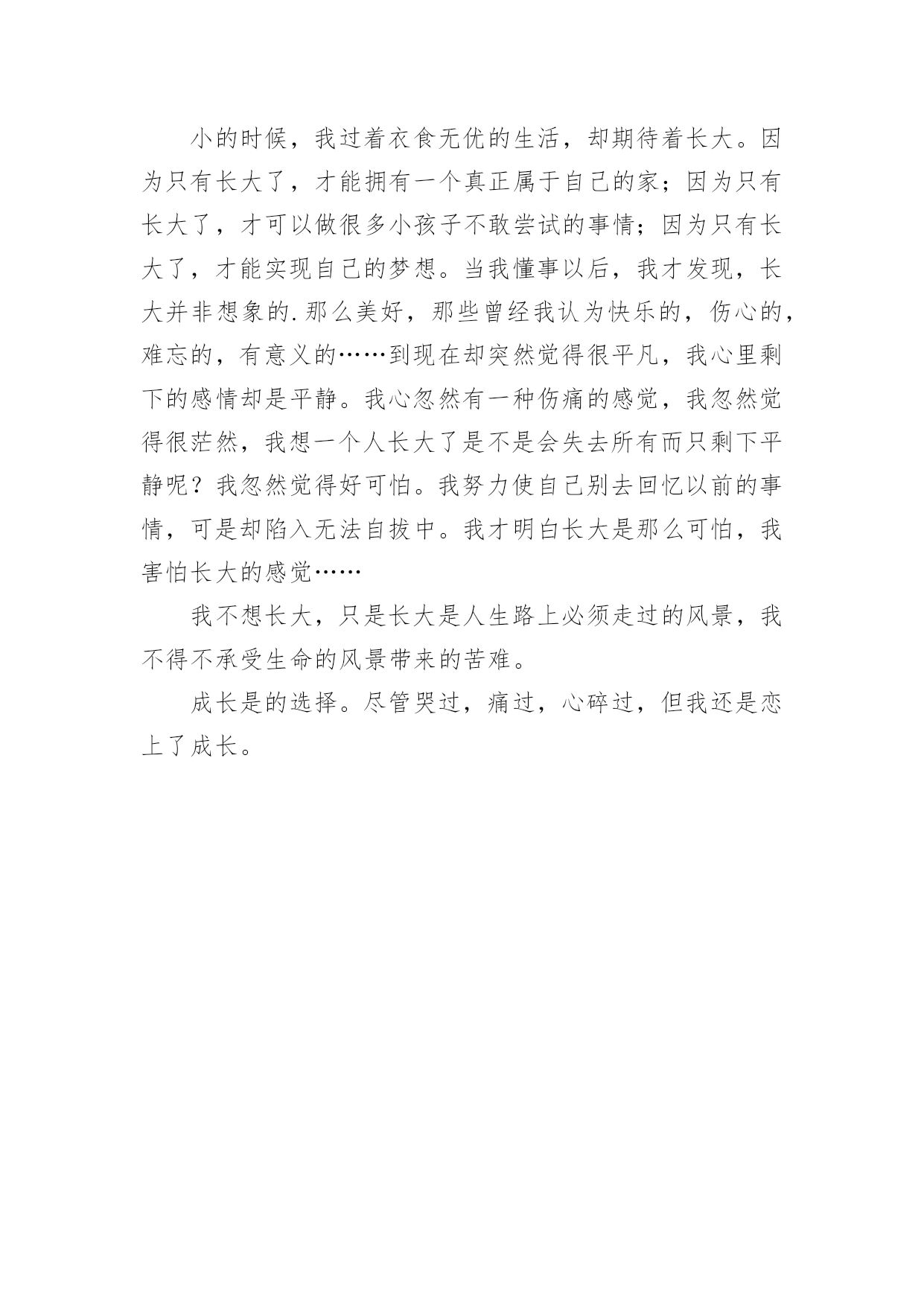 小的时候，我过着衣食无优的生活，却期待着长大。因为只有长大了，才能拥有一个真正属于自己的家；因为只有长大了，才可以做很多小孩子不敢尝试的事情；因为只有长大了，才能实现自己的梦想。当我懂事以后，我才发现，长大并非想象的.那么美好，那些曾经我认为快乐的，伤心的，难忘的，有意义的……到现在却突然觉得很平凡，我心里剩下的感情却是平静。我心忽然有一种伤痛的感觉，我忽然觉得很茫然，我想一个人长大了是不是会失去所有而只剩下平静呢？我忽然觉得好可怕。我努力使自己别去回忆以前的事情，可是却陷入无法自拔中。我才明白长大是那么可怕，我害怕长大的感觉……

我不想长大，只是长大是人生路上必须走过的风景，我不得不承受生命的风景带来的苦难。

成长是的选择。尽管哭过，痛过，心碎过，但我还是恋上了成长。